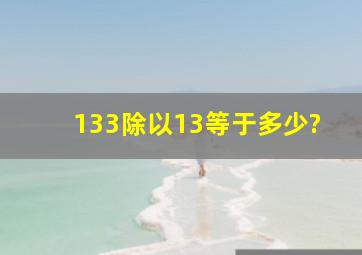 133除以13等于多少?